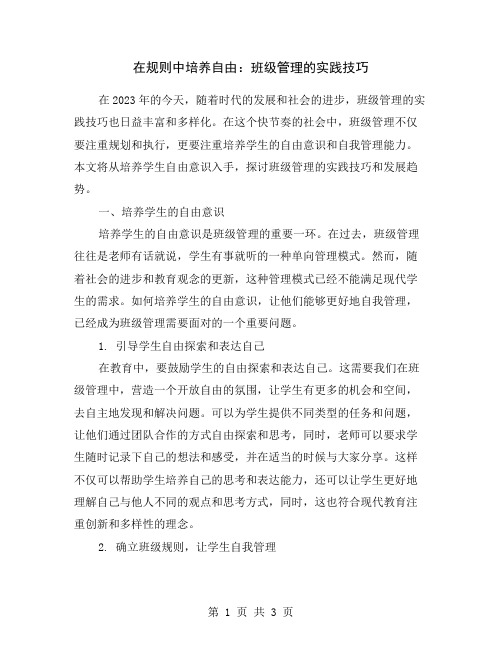 在规则中培养自由：班级管理的实践技巧

在2023年的今天，随着时代的发展和社会的进步，班级管理的实践技巧也日益丰富和多样化。在这个快节奏的社会中，班级管理不仅要注重规划和执行，更要注重培养学生的自由意识和自我管理能力。本文将从培养学生自由意识入手，探讨班级管理的实践技巧和发展趋势。

一、培养学生的自由意识

培养学生的自由意识是班级管理的重要一环。在过去，班级管理往往是老师有话就说，学生有事就听的一种单向管理模式。然而，随着社会的进步和教育观念的更新，这种管理模式已经不能满足现代学生的需求。如何培养学生的自由意识，让他们能够更好地自我管理，已经成为班级管理需要面对的一个重要问题。

1. 引导学生自由探索和表达自己

在教育中，要鼓励学生的自由探索和表达自己。这需要我们在班级管理中，营造一个开放自由的氛围，让学生有更多的机会和空间，去自主地发现和解决问题。可以为学生提供不同类型的任务和问题，让他们通过团队合作的方式自由探索和思考，同时，老师可以要求学生随时记录下自己的想法和感受，并在适当的时候与大家分享。这样不仅可以帮助学生培养自己的思考和表达能力，还可以让学生更好地理解自己与他人不同的观点和思考方式，同时，这也符合现代教育注重创新和多样性的理念。

2. 确立班级规则，让学生自我管理

第 1 页 共 3 页